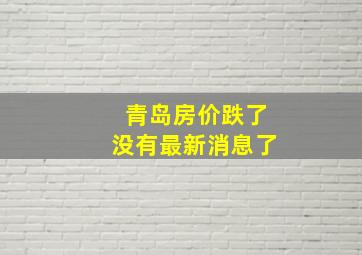 青岛房价跌了
没有最新消息了